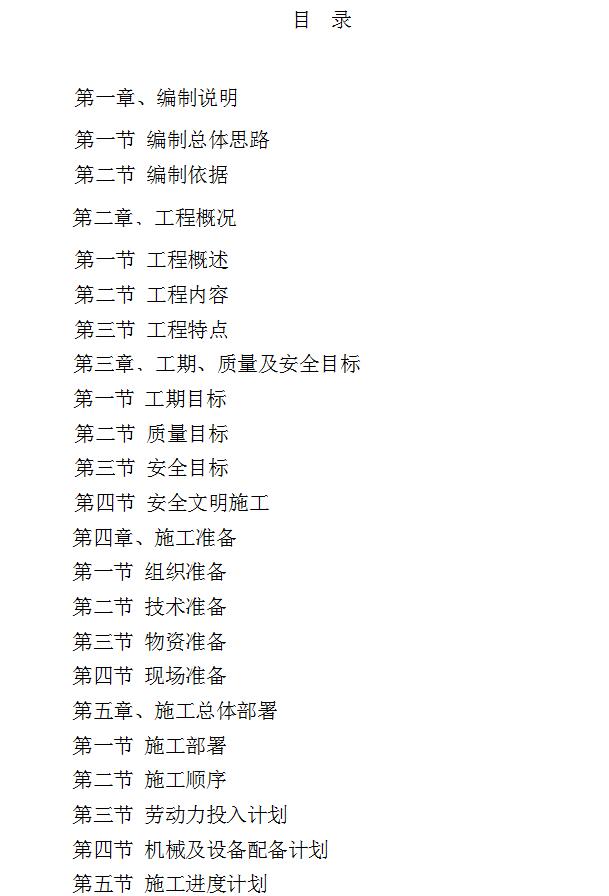 目 录

第一章、编制说明

第一节 编制总体思路
第二节 编制依据

第二章、工程概况

第一节 工程概述
第二节 工程内容
第三节 工程特点
第三章、工期、质量及安全目标
第一节 工期目标
第二节 质量目标
第三节 安全目标
第四节 安全文明施工
第四章、施工准备
第一节 组织准备
第二节 技术准备
第三节 物资准备
第四节 现场准备
第五章、施工总体部署
第一节 施工部署
第二节 施工顺序
第三节 劳动力投入计划
第四节 机械及设备配备计划
第五节 施工进度计划